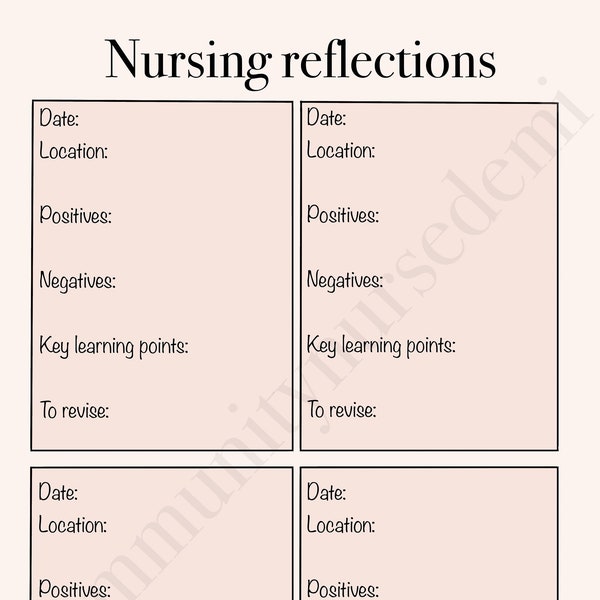 Nursing reflections

Date:
Location:

Positives:

Negatives:

Key learning points:

To revise:

Date:
Location:

Positives:

Negatives:

Key learning points:

To revise:

Date:
Location:

Positives:

Date:
Location:

Positives:

mmunitynursedemi